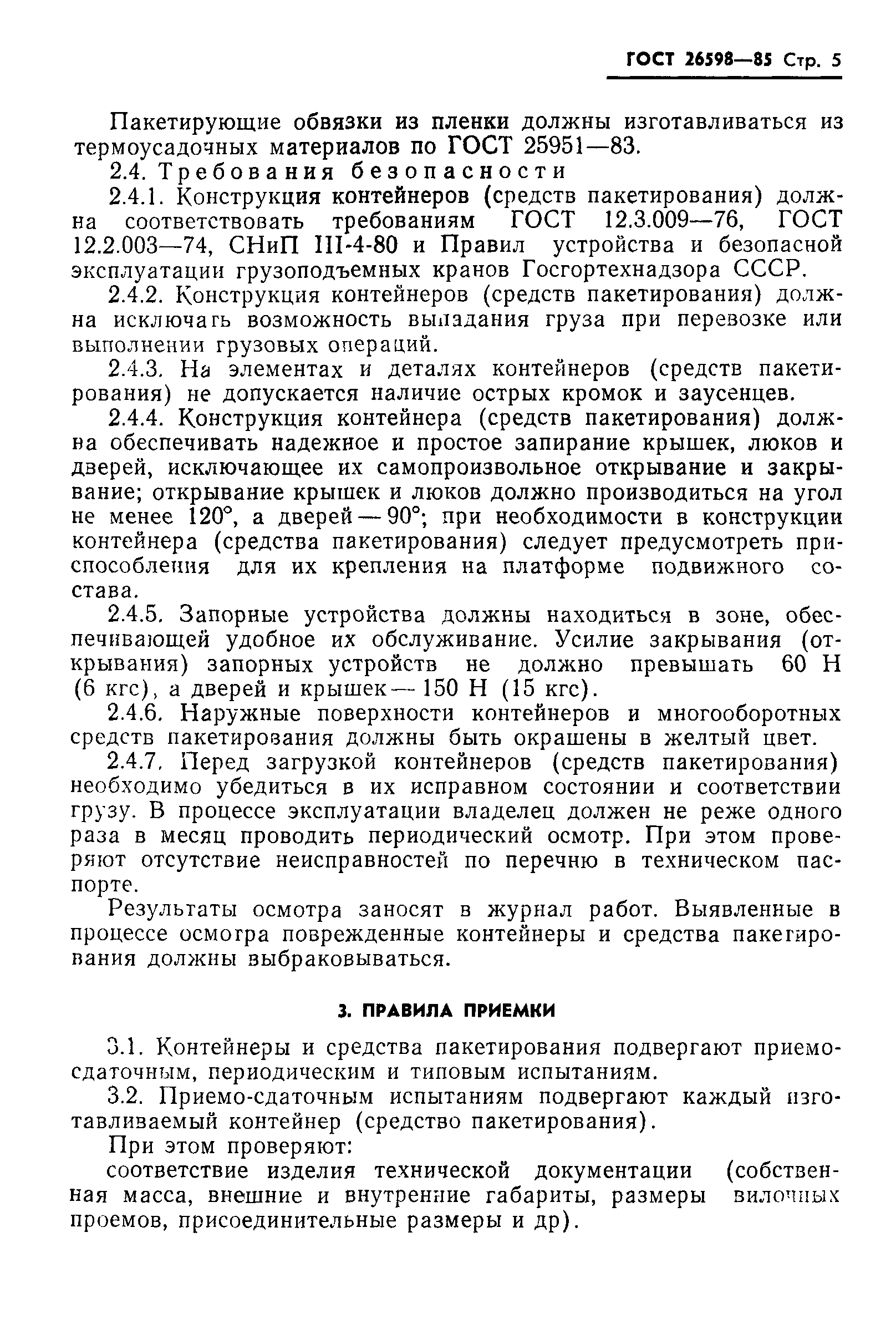 ГОСТ 26598—85 Стр. 5

Пакетирующие обвязки из пленки должны изготавливаться из термоусадочных материалов по ГОСТ 25951—83.

2.4. Требования безопасности

2.4.1. Конструкция контейнеров (средств пакетирования) должна соответствовать требованиям ГОСТ 12.3.009—76, ГОСТ 12.2.003—74, СНиП III-4-80 и Правил устройства и безопасной эксплуатации грузоподъемных кранов Госгортехнадзора СССР.

2.4.2. Конструкция контейнеров (средств пакетирования) должна исключать возможность выпадания груза при перевозке или выполнении грузовых операций.

2.4.3. На элементах и деталях контейнеров (средств пакетирования) не допускается наличие острых кромок и заусенцев.

2.4.4. Конструкция контейнера (средств пакетирования) должна обеспечивать надежное и простое запирание крышек, люков и дверей, исключающее их самопроизвольное открывание и закрывание; открывание крышек и люков должно производиться на угол не менее 120°, а дверей — 90°; при необходимости в конструкции контейнера (средства пакетирования) следует предусмотреть приспособления для их крепления на платформе подвижного состава.

2.4.5. Запорные устройства должны находиться в зоне, обеспечивающей удобное их обслуживание. Усилие закрывания (открывания) запорных устройств не должно превышать 60 Н (6 кгс), а дверей и крышек — 150 Н (15 кгс).

2.4.6. Наружные поверхности контейнеров и многооборотных средств пакетирования должны быть окрашены в желтый цвет.

2.4.7. Перед загрузкой контейнеров (средств пакетирования) необходимо убедиться в их исправном состоянии и соответствии грузу. В процессе эксплуатации владелец должен не реже одного раза в месяц проводить периодический осмотр. При этом проверяют отсутствие неисправностей по перечню в техническом паспорте.

Результаты осмотра заносят в журнал работ. Выявленные в процессе осмотра поврежденные контейнеры и средства пакетирования должны выбраковываться.

3. ПРАВИЛА ПРИЕМКИ

3.1. Контейнеры и средства пакетирования подвергают приемо-сдаточным, периодическим и типовым испытаниям.

3.2. Приемо-сдаточным испытаниям подвергают каждый изготавливаемый контейнер (средство пакетирования).

При этом проверяют:

соответствие изделия технической документации (собственная масса, внешние и внутренние габариты, размеры вилочных проемов, присоединительные размеры и др).